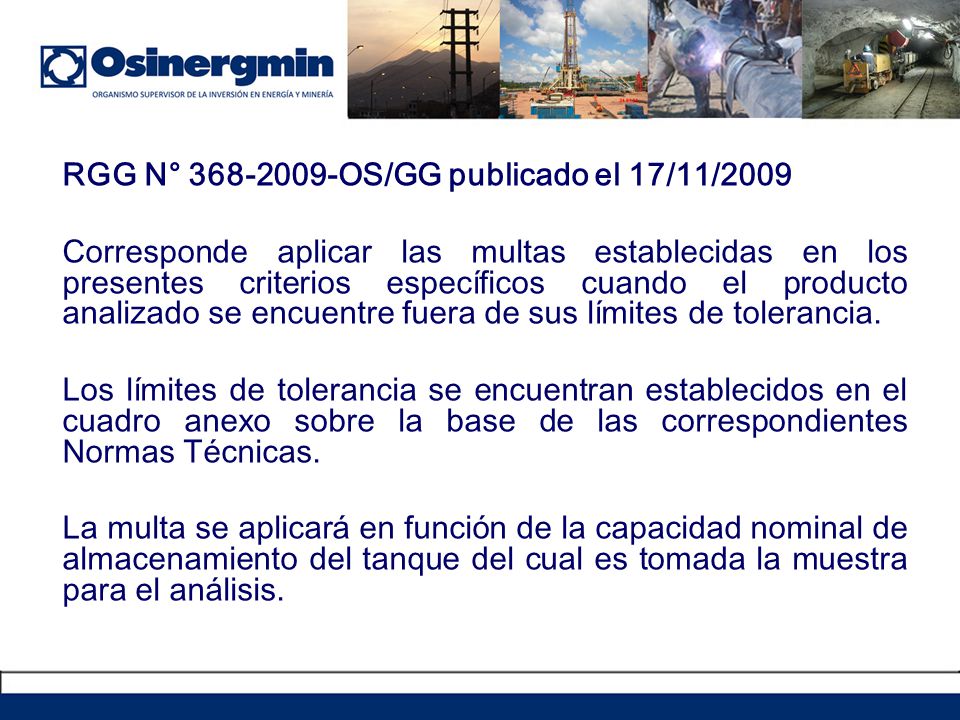 Osinergmin
ORGANISMO SUPERVISOR DE LA INVERSIÓN EN ENERGÍA Y MINERÍA

RGG N° 368-2009-OS/GG publicado el 17/11/2009

Corresponde aplicar las multas establecidas en los presentes criterios específicos cuando el producto analizado se encuentre fuera de sus límites de tolerancia.

Los límites de tolerancia se encuentran establecidos en el cuadro anexo sobre la base de las correspondientes Normas Técnicas.

La multa se aplicará en función de la capacidad nominal de almacenamiento del tanque del cual es tomada la muestra para el análisis.